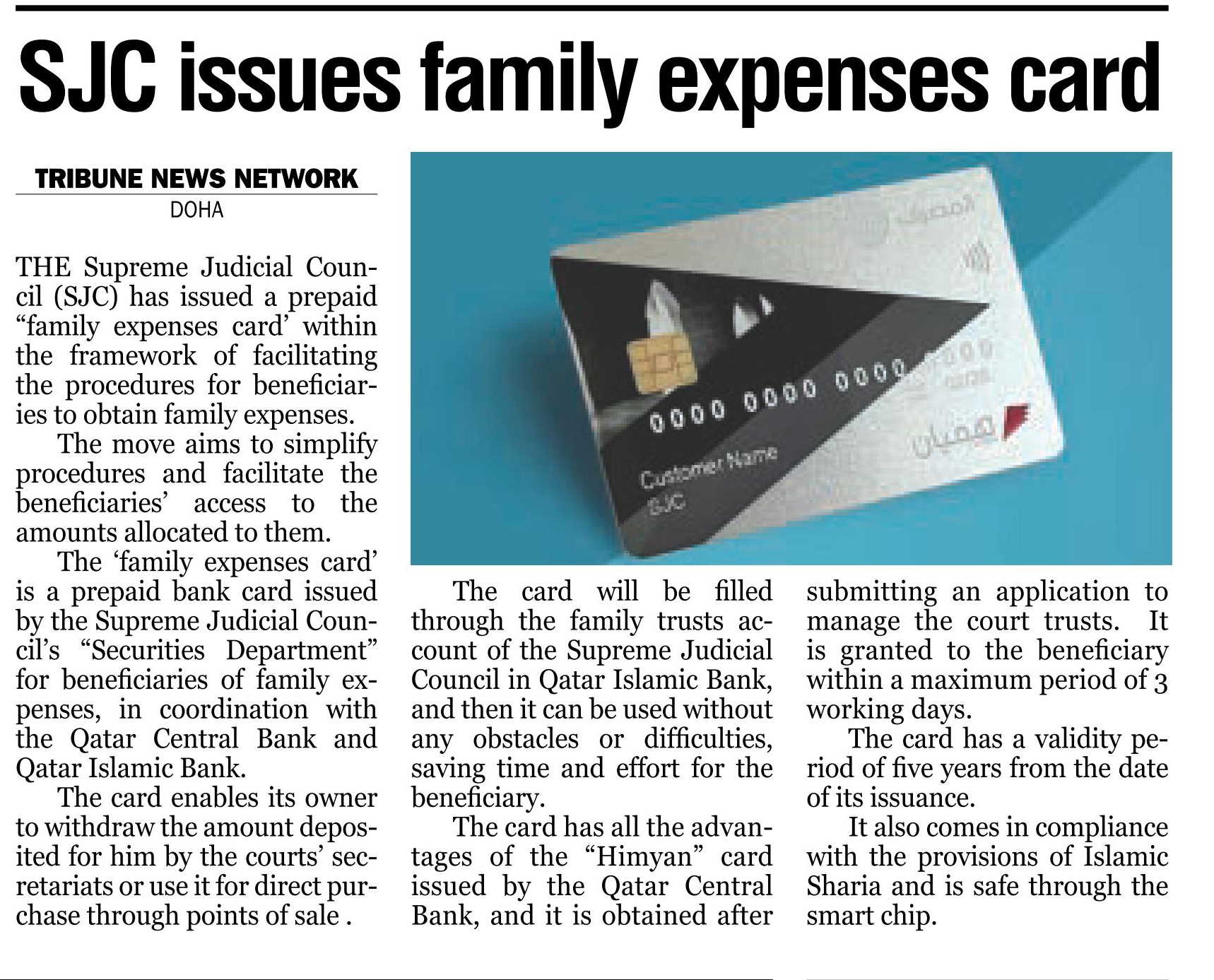 SJC issues family expenses card

TRIBUNE NEWS NETWORK
DOHA

THE Supreme Judicial Council (SJC) has issued a prepaid “family expenses card’ within the framework of facilitating the procedures for beneficiaries to obtain family expenses.

The move aims to simplify procedures and facilitate the beneficiaries’ access to the amounts allocated to them.

The ‘family expenses card’ is a prepaid bank card issued by the Supreme Judicial Council’s “Securities Department” for beneficiaries of family expenses, in coordination with the Qatar Central Bank and Qatar Islamic Bank.

The card enables its owner to withdraw the amount deposited for him by the courts’ secretariats or use it for direct purchase through points of sale .

0000 0000 0000
Customer Name
SJC
هميان

The card will be filled through the family trusts account of the Supreme Judicial Council in Qatar Islamic Bank, and then it can be used without any obstacles or difficulties, saving time and effort for the beneficiary.

The card has all the advantages of the “Himyan” card issued by the Qatar Central Bank, and it is obtained after submitting an application to manage the court trusts. It is granted to the beneficiary within a maximum period of 3 working days.

The card has a validity period of five years from the date of its issuance.

It also comes in compliance with the provisions of Islamic Sharia and is safe through the smart chip.